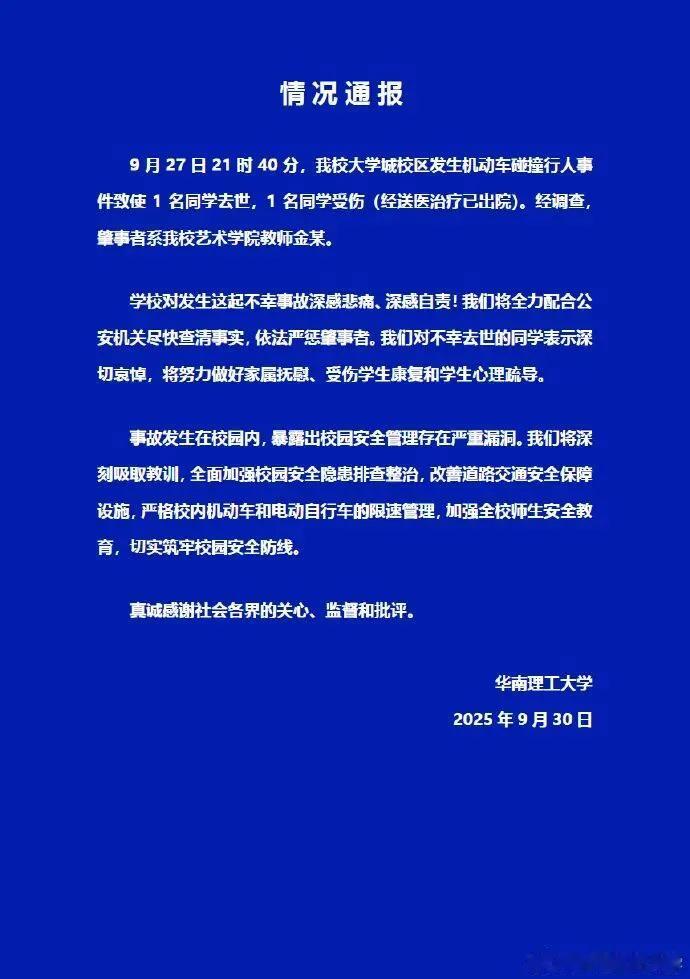 情况通报

9月27日21时40分，我校大学城校区发生机动车碰撞行人事件致使1名同学去世，1名同学受伤（经送医治疗已出院）。经调查，肇事者系我校艺术学院教师金某。

学校对发生这起不幸事故深感悲痛、深感自责！我们将全力配合公安机关尽快查清事实，依法严惩肇事者。我们对不幸去世的同学表示深切哀悼，将努力做好家属抚慰、受伤学生康复和学生心理疏导。

事故发生在校园内，暴露出校园安全管理存在严重漏洞。我们将深刻吸取教训，全面加强校园安全隐患排查整治，改善道路交通安全保障设施，严格校内机动车和电动自行车的限速管理，加强全校师生安全教育，切实筑牢校园安全防线。

真诚感谢社会各界的关心、监督和批评。

华南理工大学
2025年9月30日